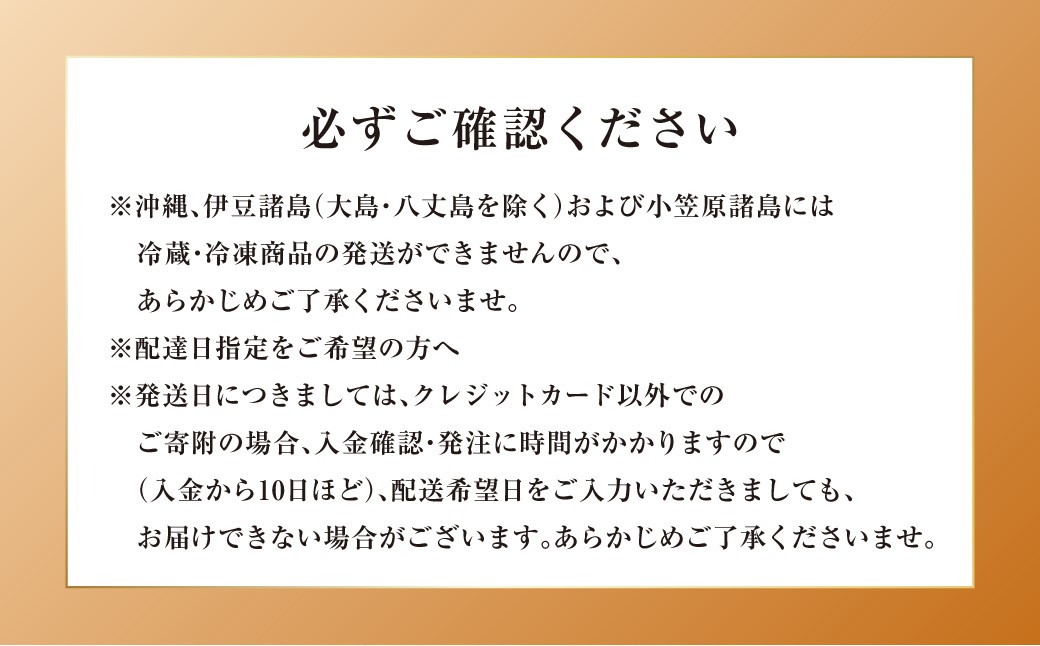 必ずご確認ください

※沖縄、伊豆諸島(大島・八丈島を除く)および小笠原諸島には冷蔵・冷凍商品の発送ができませんので、あらかじめご了承くださいませ。

※配達日指定をご希望の方へ

※発送日につきましては、クレジットカード以外でのご寄附の場合、入金確認・発注に時間がかかりますので(入金から10日ほど)、配送希望日をご入力いただきましても、お届けできない場合がございます。あらかじめご了承くださいませ。